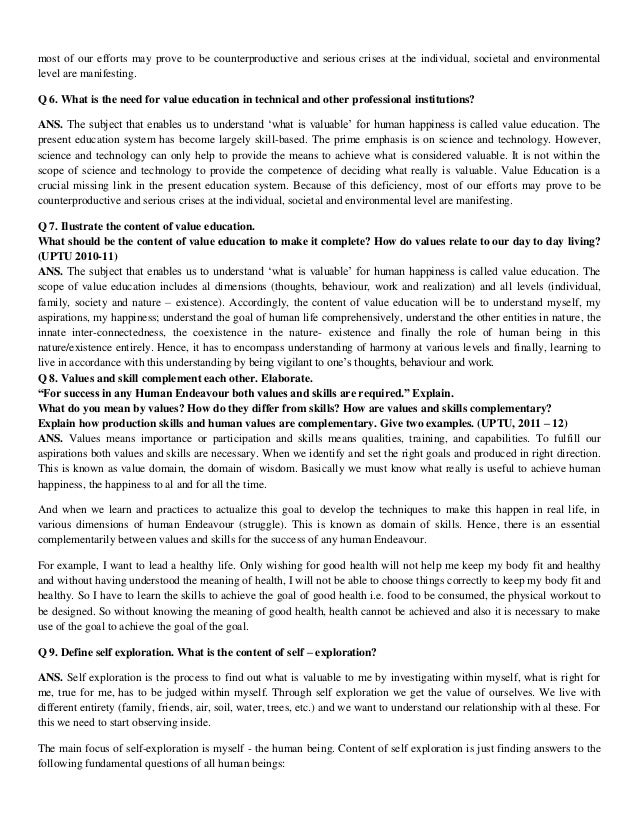 most of our efforts may prove to be counterproductive and serious crises at the individual, societal and environmental level are manifesting.

Q 6. What is the need for value education in technical and other professional institutions?

ANS. The subject that enables us to understand 'what is valuable' for human happiness is called value education. The present education system has become largely skill-based. The prime emphasis is on science and technology. However, science and technology can only help to provide the means to achieve what is considered valuable. It is not within the scope of science and technology to provide the competence of deciding what really is valuable. Value Education is a crucial missing link in the present education system. Because of this deficiency, most of our efforts may prove to be counterproductive and serious crises at the individual, societal and environmental level are manifesting.

Q 7. Ilustrate the content of value education.
What should be the content of value education to make it complete? How do values relate to our day to day living? (UPTU 2010-11)
ANS. The subject that enables us to understand 'what is valuable' for human happiness is called value education. The scope of value education includes al dimensions (thoughts, behaviour, work and realization) and all levels (individual, family, society and nature – existence). Accordingly, the content of value education will be to understand myself, my aspirations, my happiness; understand the goal of human life comprehensively, understand the other entities in nature, the innate inter-connectedness, the coexistence in the nature- existence and finally the role of human being in this nature/existence entirely. Hence, it has to encompass understanding of harmony at various levels and finally, learning to live in accordance with this understanding by being vigilant to one's thoughts, behaviour and work.
Q 8. Values and skill complement each other. Elaborate.
"For success in any Human Endeavour both values and skills are required." Explain.
What do you mean by values? How do they differ from skills? How are values and skills complementary?
Explain how production skills and human values are complementary. Give two examples. (UPTU, 2011 – 12)
ANS. Values means importance or participation and skills means qualities, training, and capabilities. To fulfill our aspirations both values and skills are necessary. When we identify and set the right goals and produced in right direction. This is known as value domain, the domain of wisdom. Basically we must know what really is useful to achieve human happiness, the happiness to al and for all the time.

And when we learn and practices to actualize this goal to develop the techniques to make this happen in real life, in various dimensions of human Endeavour (struggle). This is known as domain of skills. Hence, there is an essential complementarily between values and skills for the success of any human Endeavour.

For example, I want to lead a healthy life. Only wishing for good health will not help me keep my body fit and healthy and without having understood the meaning of health, I will not be able to choose things correctly to keep my body fit and healthy. So I have to learn the skills to achieve the goal of good health i.e. food to be consumed, the physical workout to be designed. So without knowing the meaning of good health, health cannot be achieved and also it is necessary to make use of the goal to achieve the goal of the goal.

Q 9. Define self exploration. What is the content of self – exploration?

ANS. Self exploration is the process to find out what is valuable to me by investigating within myself, what is right for me, true for me, has to be judged within myself. Through self exploration we get the value of ourselves. We live with different entirety (family, friends, air, soil, water, trees, etc.) and we want to understand our relationship with al these. For this we need to start observing inside.

The main focus of self-exploration is myself - the human being. Content of self exploration is just finding answers to the following fundamental questions of all human beings: